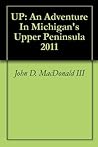 UP: An Adventure In Michigan's Upper Peninsula 2011

John D. MacDonald III